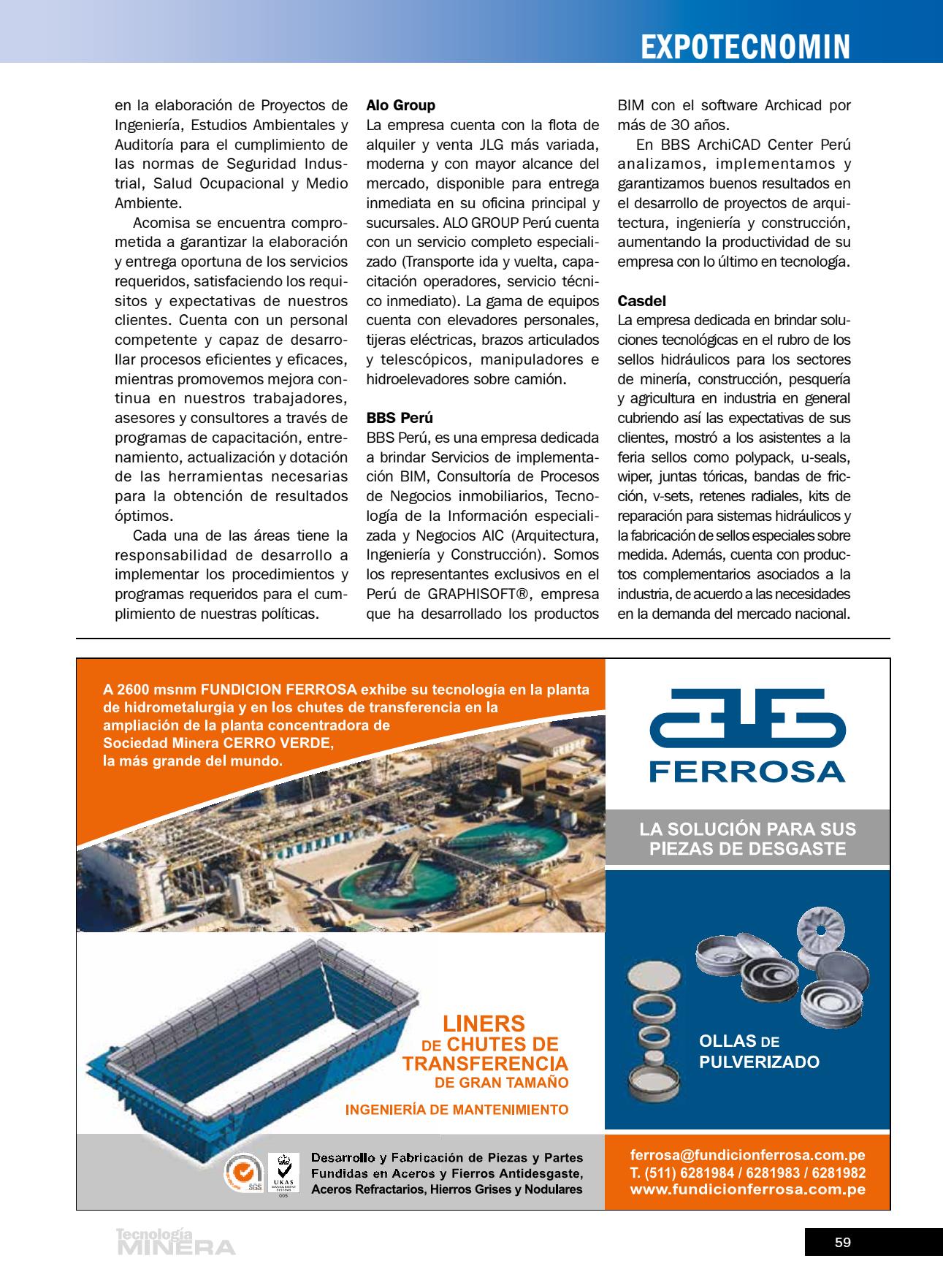 EXPOTECNOMIN

en la elaboración de Proyectos de Ingeniería, Estudios Ambientales y Auditoría para el cumplimiento de las normas de Seguridad Industrial, Salud Ocupacional y Medio Ambiente.

Acomisa se encuentra comprometida a garantizar la elaboración y entrega oportuna de los servicios requeridos, satisfaciendo los requisitos y expectativas de nuestros clientes. Cuenta con un personal competente y capaz de desarrollar procesos eficientes y eficaces, mientras promovemos mejora continua en nuestros trabajadores, asesores y consultores a través de programas de capacitación, entrenamiento, actualización y dotación de las herramientas necesarias para la obtención de resultados óptimos.

Cada una de las áreas tiene la responsabilidad de desarrollo a implementar los procedimientos y programas requeridos para el cumplimiento de nuestras políticas.

Alo Group
La empresa cuenta con la flota de alquiler y venta JLG más variada, moderna y con mayor alcance del mercado, disponible para entrega inmediata en su oficina principal y sucursales. ALO GROUP Perú cuenta con un servicio completo especializado (Transporte ida y vuelta, capacitación operadores, servicio técnico inmediato). La gama de equipos cuenta con elevadores personales, tijeras eléctricas, brazos articulados y telescópicos, manipuladores e hidroelevadores sobre camión.

BBS Perú
BBS Perú, es una empresa dedicada a brindar Servicios de implementación BIM, Consultoría de Procesos de Negocios inmobiliarios, Tecnología de la Información especializada y Negocios AIC (Arquitectura, Ingeniería y Construcción). Somos los representantes exclusivos en el Perú de GRAPHISOFT®, empresa que ha desarrollado los productos BIM con el software Archicad por más de 30 años.

En BBS ArchiCAD Center Perú analizamos, implementamos y garantizamos buenos resultados en el desarrollo de proyectos de arquitectura, ingeniería y construcción, aumentando la productividad de su empresa con lo último en tecnología.

Casdel
La empresa dedicada en brindar soluciones tecnológicas en el rubro de los sellos hidráulicos para los sectores de minería, construcción, pesquería y agricultura en industria en general cubriendo así las expectativas de sus clientes, mostró a los asistentes a la feria sellos como polypack, u-seals, wiper, juntas tóricas, bandas de fricción, v-sets, retenes radiales, kits de reparación para sistemas hidráulicos y la fabricación de sellos especiales sobre medida. Además, cuenta con productos complementarios asociados a la industria, de acuerdo a las necesidades en la demanda del mercado nacional.

A 2600 msnm FUNDICION FERROSA exhibe su tecnología en la planta de hidrometalurgia y en los chutes de transferencia en la ampliación de la planta concentradora de Sociedad Minera CERRO VERDE, la más grande del mundo.

FERROSA

LA SOLUCIÓN PARA SUS PIEZAS DE DESGASTE

LINERS DE CHUTES DE TRANSFERENCIA DE GRAN TAMAÑO
INGENIERÍA DE MANTENIMIENTO

OLLAS DE PULVERIZADO

SGS UKAS MANAGEMENT SYSTEMS 005

Desarrollo y Fabricación de Piezas y Partes Fundidas en Aceros y Fierros Antidesgaste, Aceros Refractarios, Hierros Grises y Nodulares

ferrosa@fundicionferrosa.com.pe
T. (511) 6281984 / 6281983 / 6281982
www.fundicionferrosa.com.pe

Tecnología MINERA

59